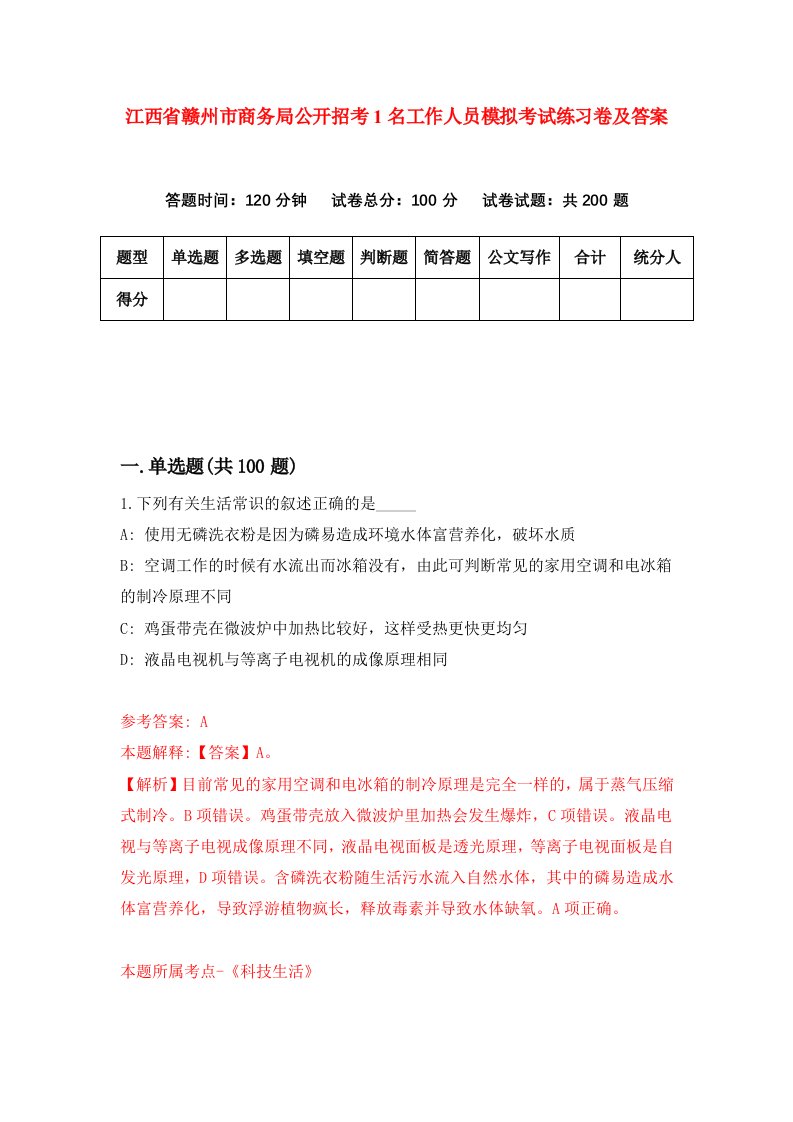 江西省赣州市商务局公开招考1名工作人员模拟考试练习卷及答案

答题时间：120分钟　试卷总分：100分　试卷试题：共200题

| 题型 | 单选题 | 多选题 | 填空题 | 判断题 | 简答题 | 公文写作 | 合计 | 统分人 |
|---|---|---|---|---|---|---|---|---|
| 得分 | | | | | | | | |

一.单选题(共100题)

1.下列有关生活常识的叙述正确的是_____

A: 使用无磷洗衣粉是因为磷易造成环境水体富营养化，破坏水质

B: 空调工作的时候有水流出而冰箱没有，由此可判断常见的家用空调和电冰箱的制冷原理不同

C: 鸡蛋带壳在微波炉中加热比较好，这样受热更快更均匀

D: 液晶电视机与等离子电视机的成像原理相同

参考答案: A

本题解释:【答案】A。

【解析】目前常见的家用空调和电冰箱的制冷原理是完全一样的，属于蒸气压缩式制冷。B项错误。鸡蛋带壳放入微波炉里加热会发生爆炸，C项错误。液晶电视与等离子电视成像原理不同，液晶电视面板是透光原理，等离子电视面板是自发光原理，D项错误。含磷洗衣粉随生活污水流入自然水体，其中的磷易造成水体富营养化，导致浮游植物疯长，释放毒素并导致水体缺氧。A项正确。

本题所属考点-《科技生活》